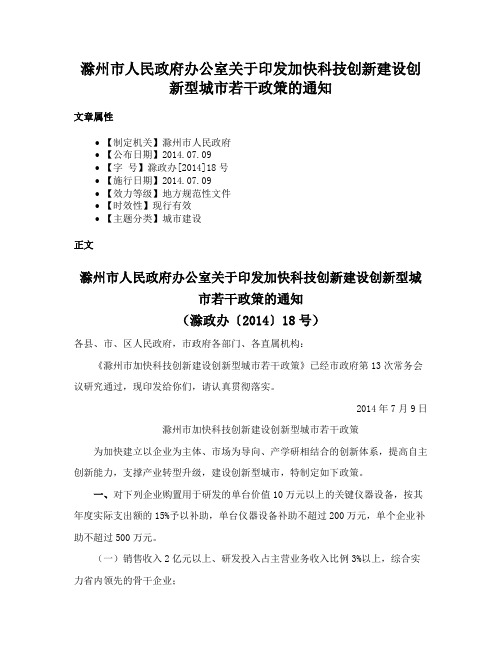 滁州市人民政府办公室关于印发加快科技创新建设创新型城市若干政策的通知

文章属性

• 【制定机关】滁州市人民政府
• 【公布日期】2014.07.09
• 【字　号】滁政办[2014]18号
• 【施行日期】2014.07.09
• 【效力等级】地方规范性文件
• 【时效性】现行有效
• 【主题分类】城市建设

正文

滁州市人民政府办公室关于印发加快科技创新建设创新型城市若干政策的通知
（滁政办〔2014〕18号）

各县、市、区人民政府，市政府各部门、各直属机构：

《滁州市加快科技创新建设创新型城市若干政策》已经市政府第13次常务会议研究通过，现印发给你们，请认真贯彻落实。

2014年7月9日

滁州市加快科技创新建设创新型城市若干政策

为加快建立以企业为主体、市场为导向、产学研相结合的创新体系，提高自主创新能力，支撑产业转型升级，建设创新型城市，特制定如下政策。

一、对下列企业购置用于研发的单台价值10万元以上的关键仪器设备，按其年度实际支出额的15%予以补助，单台仪器设备补助不超过200万元，单个企业补助不超过500万元。

（一）销售收入2亿元以上、研发投入占主营业务收入比例3%以上，综合实力省内领先的骨干企业；